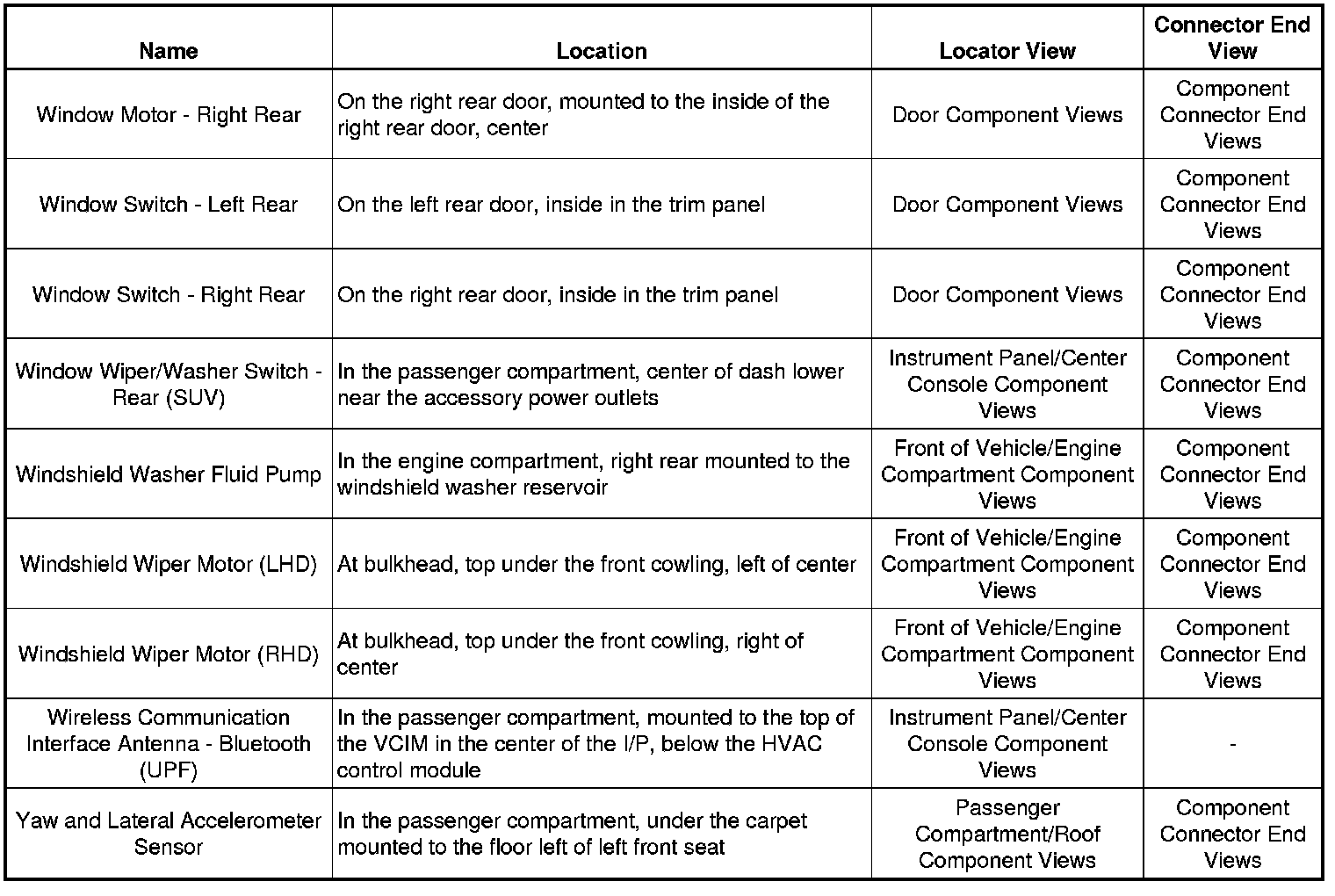 | Name | Location | Locator View | Connector End View |
|---|---|---|---|
| Window Motor - Right Rear | On the right rear door, mounted to the inside of the right rear door, center | Door Component Views | Component Connector End Views |
| Window Switch - Left Rear | On the left rear door, inside in the trim panel | Door Component Views | Component Connector End Views |
| Window Switch - Right Rear | On the right rear door, inside in the trim panel | Door Component Views | Component Connector End Views |
| Window Wiper/Washer Switch - Rear (SUV) | In the passenger compartment, center of dash lower near the accessory power outlets | Instrument Panel/Center Console Component Views | Component Connector End Views |
| Windshield Washer Fluid Pump | In the engine compartment, right rear mounted to the windshield washer reservoir | Front of Vehicle/Engine Compartment Component Views | Component Connector End Views |
| Windshield Wiper Motor (LHD) | At bulkhead, top under the front cowling, left of center | Front of Vehicle/Engine Compartment Component Views | Component Connector End Views |
| Windshield Wiper Motor (RHD) | At bulkhead, top under the front cowling, right of center | Front of Vehicle/Engine Compartment Component Views | Component Connector End Views |
| Wireless Communication Interface Antenna - Bluetooth (UPF) | In the passenger compartment, mounted to the top of the VCIM in the center of the I/P, below the HVAC control module | Instrument Panel/Center Console Component Views | - |
| Yaw and Lateral Accelerometer Sensor | In the passenger compartment, under the carpet mounted to the floor left of left front seat | Passenger Compartment/Roof Component Views | Component Connector End Views |